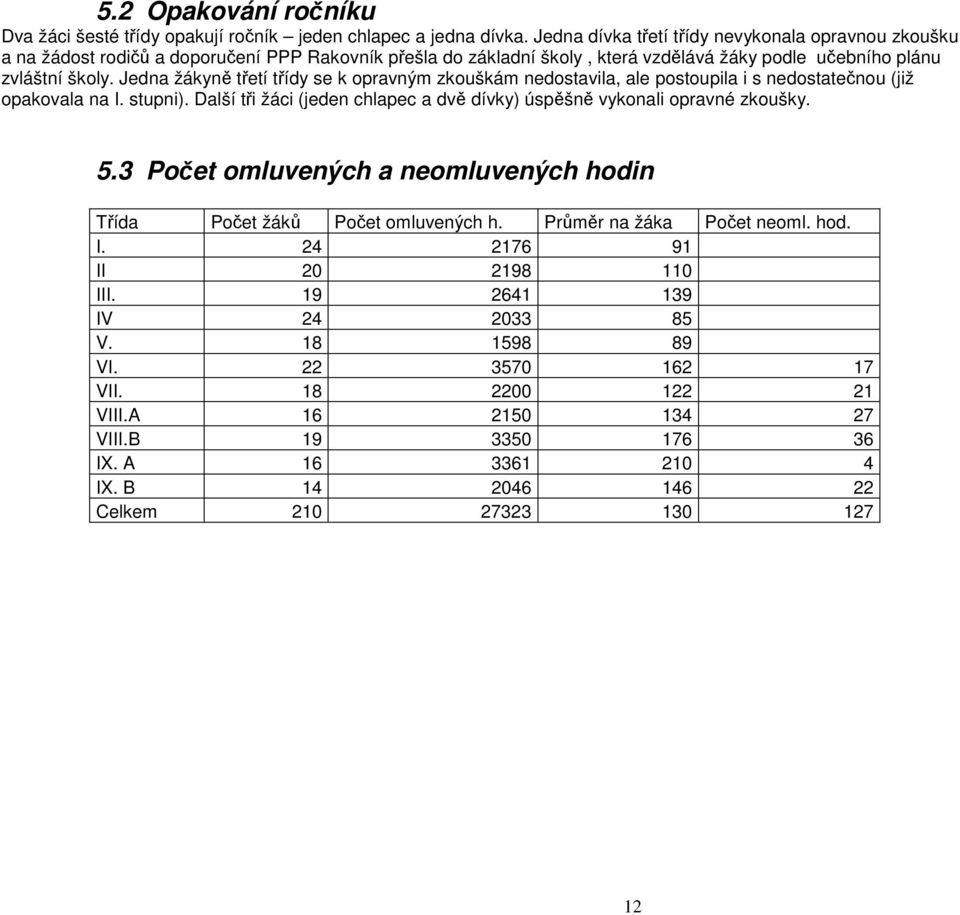 5.2 Opakování ročníku

Dva žáci šesté třídy opakují ročník – jeden chlapec a jedna dívka. Jedna dívka třetí třídy nevykonala opravnou zkoušku a na žádost rodičů a doporučení PPP Rakovník přešla do základní školy , která vzdělává žáky podle učebního plánu zvláštní školy. Jedna žákyně třetí třídy se k opravným zkouškám nedostavila, ale postoupila i s nedostatečnou (již opakovala na I. stupni). Další tři žáci (jeden chlapec a dvě dívky) úspěšně vykonali opravné zkoušky.

5.3 Počet omluvených a neomluvených hodin

| Třída | Počet žáků | Počet omluvených h. | Průměr na žáka | Počet neoml. hod. |
|---|---|---|---|---|
| I. | 24 | 2176 | 91 | |
| II | 20 | 2198 | 110 | |
| III. | 19 | 2641 | 139 | |
| IV | 24 | 2033 | 85 | |
| V. | 18 | 1598 | 89 | |
| VI. | 22 | 3570 | 162 | 17 |
| VII. | 18 | 2200 | 122 | 21 |
| VIII.A | 16 | 2150 | 134 | 27 |
| VIII.B | 19 | 3350 | 176 | 36 |
| IX. A | 16 | 3361 | 210 | 4 |
| IX. B | 14 | 2046 | 146 | 22 |
| Celkem | 210 | 27323 | 130 | 127 |

12